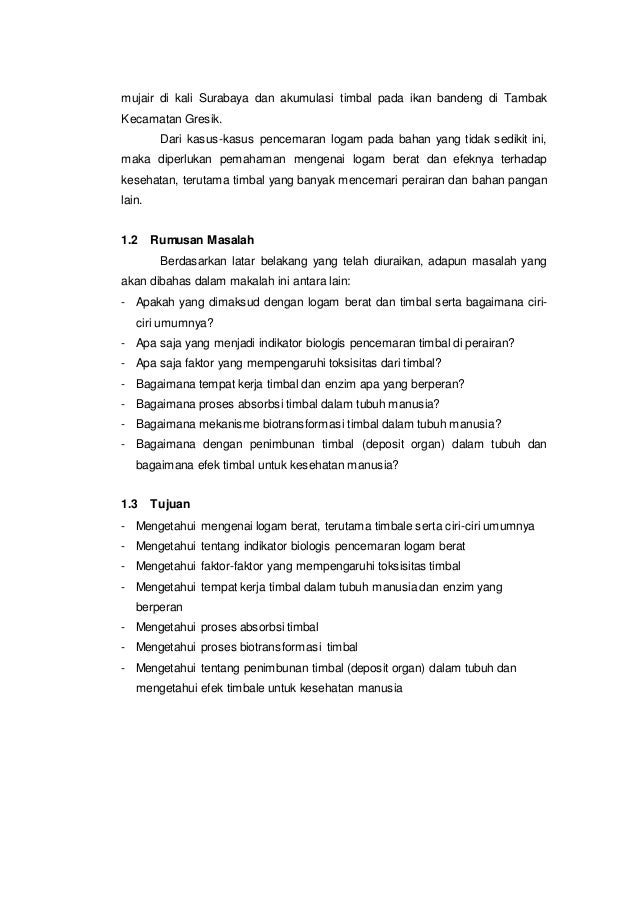 mujair di kali Surabaya dan akumulasi timbal pada ikan bandeng di Tambak Kecamatan Gresik.

Dari kasus-kasus pencemaran logam pada bahan yang tidak sedikit ini, maka diperlukan pemahaman mengenai logam berat dan efeknya terhadap kesehatan, terutama timbal yang banyak mencemari perairan dan bahan pangan lain.

1.2 Rumusan Masalah

Berdasarkan latar belakang yang telah diuraikan, adapun masalah yang akan dibahas dalam makalah ini antara lain:

- Apakah yang dimaksud dengan logam berat dan timbal serta bagaimana ciri-ciri umumnya?
- Apa saja yang menjadi indikator biologis pencemaran timbal di perairan?
- Apa saja faktor yang mempengaruhi toksisitas dari timbal?
- Bagaimana tempat kerja timbal dan enzim apa yang berperan?
- Bagaimana proses absorbsi timbal dalam tubuh manusia?
- Bagaimana mekanisme biotransformasi timbal dalam tubuh manusia?
- Bagaimana dengan penimbunan timbal (deposit organ) dalam tubuh dan bagaimana efek timbal untuk kesehatan manusia?

1.3 Tujuan

- Mengetahui mengenai logam berat, terutama timbale serta ciri-ciri umumnya
- Mengetahui tentang indikator biologis pencemaran logam berat
- Mengetahui faktor-faktor yang mempengaruhi toksisitas timbal
- Mengetahui tempat kerja timbal dalam tubuh manusia dan enzim yang berperan
- Mengetahui proses absorbsi timbal
- Mengetahui proses biotransformasi timbal
- Mengetahui tentang penimbunan timbal (deposit organ) dalam tubuh dan mengetahui efek timbale untuk kesehatan manusia